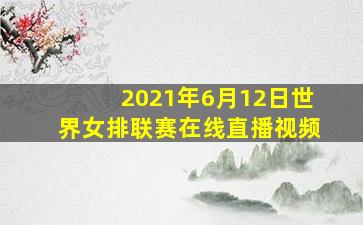 2021年6月12日世界女排联赛在线直播视频